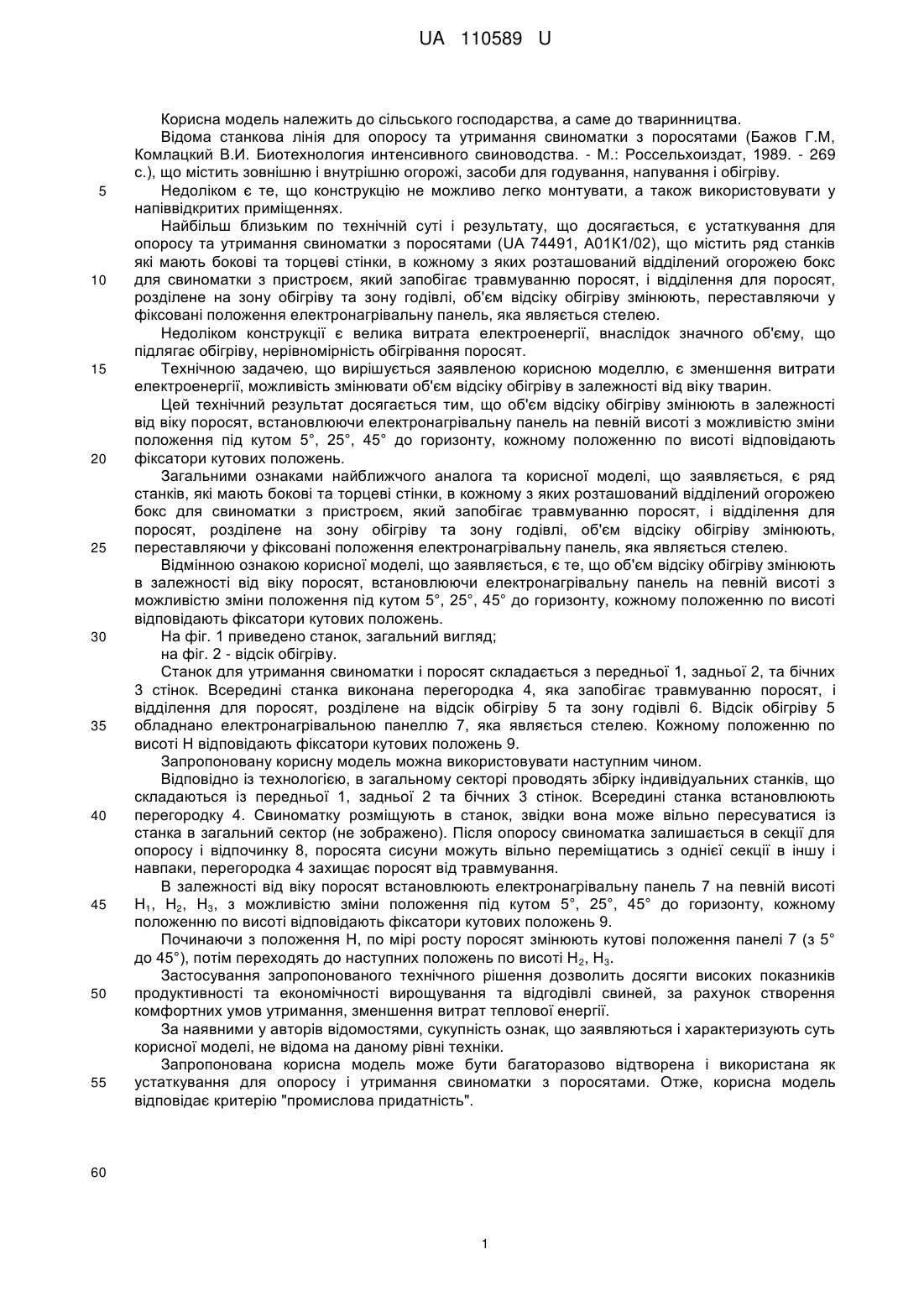 UA 110589 U

Корисна модель належить до сільського господарства, а саме до тваринництва.

Відома станкова лінія для опоросу та утримання свиноматки з поросятами (Бажов Г.М, Комлацкий В.И. Биотехнология интенсивного свиноводства. - М.: Россельхоиздат, 1989. - 269 с.), що містить зовнішню і внутрішню огорожі, засоби для годування, напування і обігріву.

5 Недоліком є те, що конструкцію не можливо легко монтувати, а також використовувати у напіввідкритих приміщеннях.

Найбільш близьким по технічній суті і результату, що досягається, є устаткування для опоросу та утримання свиноматки з поросятами (UA 74491, A01K1/02), що містить ряд станків які мають бокові та торцеві стінки, в кожному з яких розташований відділений огорожею бокс

10 для свиноматки з пристроєм, який запобігає травмуванню поросят, і відділення для поросят, розділене на зону обігріву та зону годівлі, об'єм відсіку обігріву змінюють, переставляючи у фіксовані положення електронагрівальну панель, яка являється стелею.

Недоліком конструкції є велика витрата електроенергії, внаслідок значного об'єму, що підлягає обігріву, нерівномірність обігрівання поросят.

15 Технічною задачею, що вирішується заявленою корисною моделлю, є зменшення витрати електроенергії, можливість змінювати об'єм відсіку обігріву в залежності від віку тварин.

Цей технічний результат досягається тим, що об'єм відсіку обігріву змінюють в залежності від віку поросят, встановлюючи електронагрівальну панель на певній висоті з можливістю зміни положення під кутом 5°, 25°, 45° до горизонту, кожному положенню по висоті відповідають

20 фіксатори кутових положень.

Загальними ознаками найближчого аналога та корисної моделі, що заявляється, є ряд станків, які мають бокові та торцеві стінки, в кожному з яких розташований відділений огорожею бокс для свиноматки з пристроєм, який запобігає травмуванню поросят, і відділення для поросят, розділене на зону обігріву та зону годівлі, об'єм відсіку обігріву змінюють,

25 переставляючи у фіксовані положення електронагрівальну панель, яка являється стелею.

Відмінною ознакою корисної моделі, що заявляється, є те, що об'єм відсіку обігріву змінюють в залежності від віку поросят, встановлюючи електронагрівальну панель на певній висоті з можливістю зміни положення під кутом 5°, 25°, 45° до горизонту, кожному положенню по висоті відповідають фіксатори кутових положень.

30 На фіг. 1 приведено станок, загальний вигляд;

на фіг. 2 - відсік обігріву.

Станок для утримання свиноматки і поросят складається з передньої 1, задньої 2, та бічних 3 стінок. Всередині станка виконана перегородка 4, яка запобігає травмуванню поросят, і відділення для поросят, розділене на відсік обігріву 5 та зону годівлі 6. Відсік обігріву 5

35 обладнано електронагрівальною панеллю 7, яка являється стелею. Кожному положенню по висоті Н відповідають фіксатори кутових положень 9.

Запропоновану корисну модель можна використовувати наступним чином.

Відповідно із технологією, в загальному секторі проводять збірку індивідуальних станків, що складаються із передньої 1, задньої 2 та бічних 3 стінок. Всередині станка встановлюють

40 перегородку 4. Свиноматку розміщують в станок, звідки вона може вільно пересуватися із станка в загальний сектор (не зображено). Після опоросу свиноматка залишається в секції для опоросу і відпочинку 8, поросята сисуни можуть вільно переміщатись з однієї секції в іншу і навпаки, перегородка 4 захищає поросят від травмування.

В залежності від віку поросят встановлюють електронагрівальну панель 7 на певній висоті

45 $H_1$, $H_2$, $H_3$, з можливістю зміни положення під кутом 5°, 25°, 45° до горизонту, кожному положенню по висоті відповідають фіксатори кутових положень 9.

Починаючи з положення Н, по мірі росту поросят змінюють кутові положення панелі 7 (з 5° до 45°), потім переходять до наступних положень по висоті $H_2$, $H_3$.

Застосування запропонованого технічного рішення дозволить досягти високих показників

50 продуктивності та економічності вирощування та відгодівлі свиней, за рахунок створення комфортних умов утримання, зменшення витрат теплової енергії.

За наявними у авторів відомостями, сукупність ознак, що заявляються і характеризують суть корисної моделі, не відома на даному рівні техніки.

Запропонована корисна модель може бути багаторазово відтворена і використана як

55 устаткування для опоросу і утримання свиноматки з поросятами. Отже, корисна модель відповідає критерію "промислова придатність".

60

1